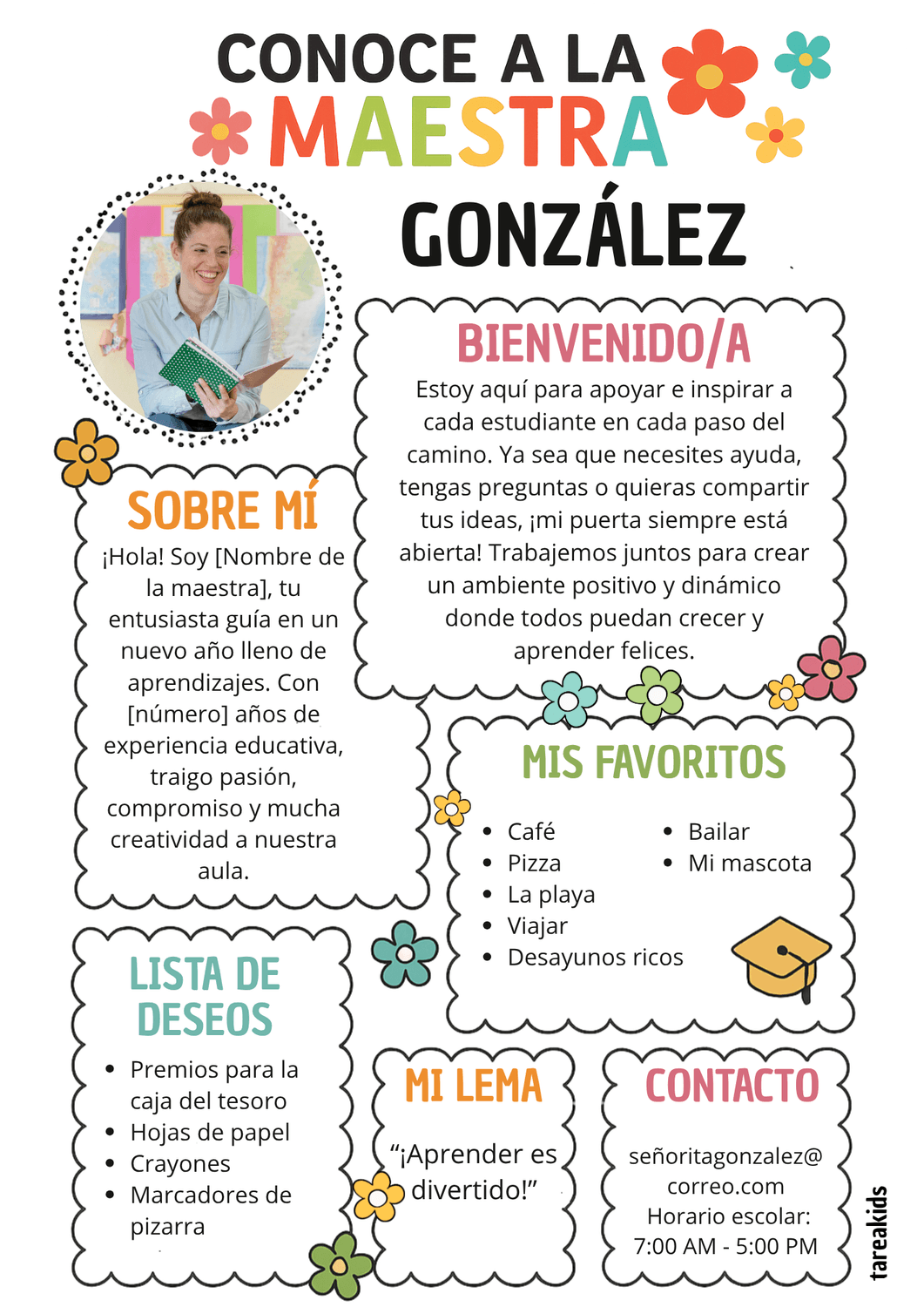 CONOCE A LA
MAESTRA
GONZÁLEZ

BIENVENIDO/A

Estoy aquí para apoyar e inspirar a cada estudiante en cada paso del camino. Ya sea que necesites ayuda, tengas preguntas o quieras compartir tus ideas, ¡mi puerta siempre está abierta! Trabajemos juntos para crear un ambiente positivo y dinámico donde todos puedan crecer y aprender felices.

SOBRE MÍ

¡Hola! Soy [Nombre de la maestra], tu entusiasta guía en un nuevo año lleno de aprendizajes. Con [número] años de experiencia educativa, traigo pasión, compromiso y mucha creatividad a nuestra aula.

MIS FAVORITOS

- Café
- Pizza
- La playa
- Viajar
- Desayunos ricos
- Bailar
- Mi mascota

LISTA DE DESEOS

- Premios para la caja del tesoro
- Hojas de papel
- Crayones
- Marcadores de pizarra

MI LEMA

“¡Aprender es divertido!”

CONTACTO

señoritagonzalez@correo.com
Horario escolar:
7:00 AM - 5:00 PM

tareakids